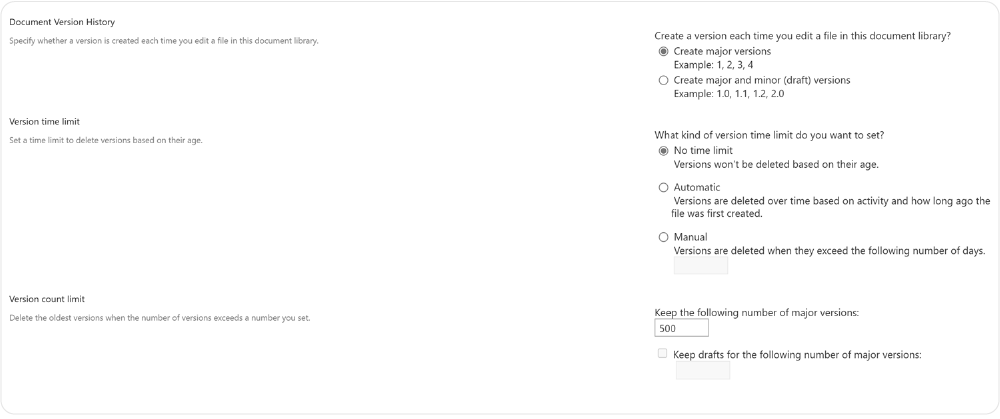 Document Version History

Specify whether a version is created each time you edit a file in this document library.

Create a version each time you edit a file in this document library?

Create major versions
Example: 1, 2, 3, 4

Create major and minor (draft) versions
Example: 1.0, 1.1, 1.2, 2.0

Version time limit

Set a time limit to delete versions based on their age.

What kind of version time limit do you want to set?

No time limit
Versions won't be deleted based on their age.

Automatic
Versions are deleted over time based on activity and how long ago the file was first created.

Manual
Versions are deleted when they exceed the following number of days.

Version count limit

Delete the oldest versions when the number of versions exceeds a number you set.

Keep the following number of major versions:

500

Keep drafts for the following number of major versions: